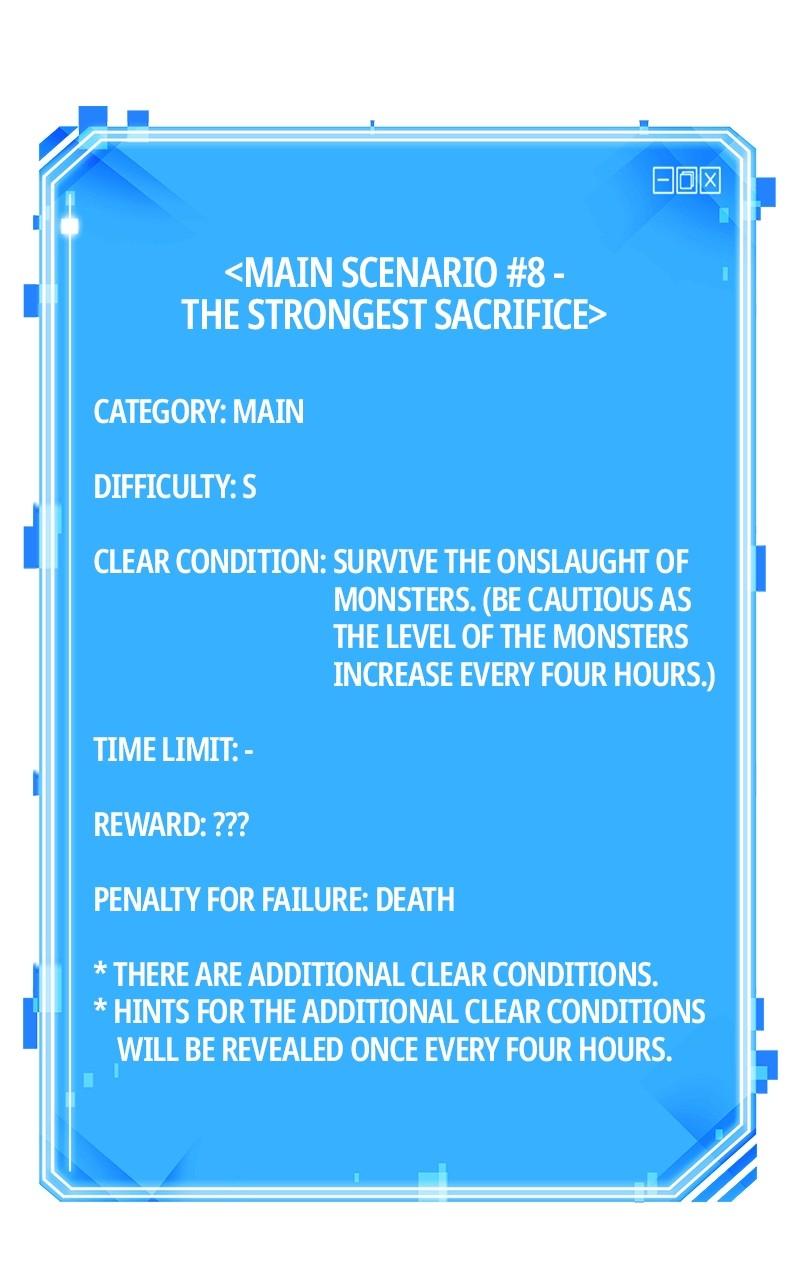 <MAIN SCENARIO #8 - THE STRONGEST SACRIFICE>

CATEGORY: MAIN

DIFFICULTY: S

CLEAR CONDITION: SURVIVE THE ONSLAUGHT OF MONSTERS. (BE CAUTIOUS AS THE LEVEL OF THE MONSTERS INCREASE EVERY FOUR HOURS.)

TIME LIMIT: -

REWARD: ???

PENALTY FOR FAILURE: DEATH

* THERE ARE ADDITIONAL CLEAR CONDITIONS.
* HINTS FOR THE ADDITIONAL CLEAR CONDITIONS WILL BE REVEALED ONCE EVERY FOUR HOURS.